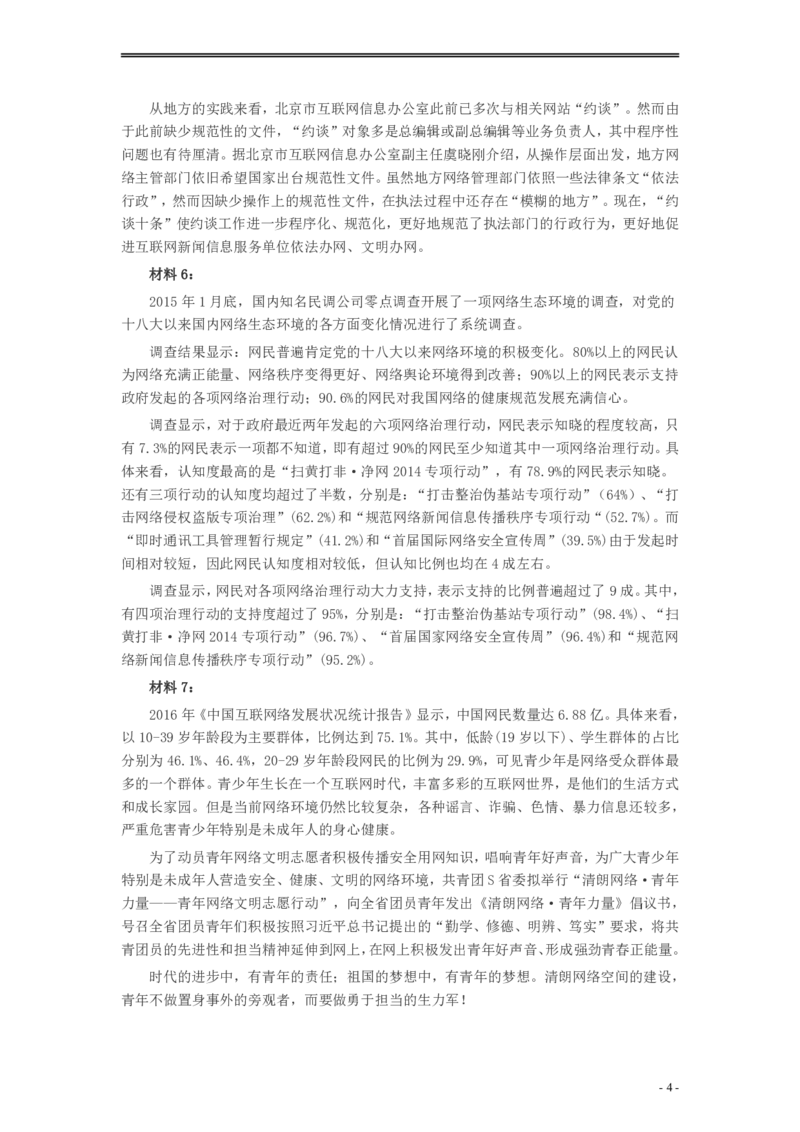 从地方的实践来看，北京市互联网信息办公室此前已多次与相关网站“约谈”。然而由于此前缺少规范性的文件，“约谈”对象多是总编辑或副总编辑等业务负责人，其中程序性问题也有待厘清。据北京市互联网信息办公室副主任虞晓刚介绍，从操作层面出发，地方网络主管部门依旧希望国家出台规范性文件。虽然地方网络管理部门依照一些法律条文“依法行政”，然而因缺少操作上的规范性文件，在执法过程中还存在“模糊的地方”。现在，“约谈十条”使约谈工作进一步程序化、规范化，更好地规范了执法部门的行政行为，更好地促进互联网新闻信息服务单位依法办网、文明办网。

材料 6：

2015 年 1 月底，国内知名民调公司零点调查开展了一项网络生态环境的调查，对党的十八大以来国内网络生态环境的各方面变化情况进行了系统调查。

调查结果显示：网民普遍肯定党的十八大以来网络环境的积极变化。80%以上的网民认为网络充满正能量、网络秩序变得更好、网络舆论环境得到改善；90%以上的网民表示支持政府发起的各项网络治理行动；90.6%的网民对我国网络的健康规范发展充满信心。

调查显示，对于政府最近两年发起的六项网络治理行动，网民表示知晓的程度较高，只有 7.3%的网民表示一项都不知道，即有超过 90%的网民至少知道其中一项网络治理行动。具体来看，认知度最高的是“扫黄打非·净网 2014 专项行动”，有 78.9%的网民表示知晓。还有三项行动的认知度均超过了半数，分别是：“打击整治伪基站专项行动”（64%）、“打击网络侵权盗版专项治理”(62.2%)和“规范网络新闻信息传播秩序专项行动“(52.7%)。而“即时通讯工具管理暂行规定”(41.2%)和“首届国际网络安全宣传周”(39.5%)由于发起时间相对较短，因此网民认知度相对较低，但认知比例也均在 4 成左右。

调查显示，网民对各项网络治理行动大力支持，表示支持的比例普遍超过了 9 成。其中，有四项治理行动的支持度超过了 95%，分别是：“打击整治伪基站专项行动”(98.4%)、“扫黄打非·净网 2014 专项行动”(96.7%)、“首届国家网络安全宣传周”(96.4%)和“规范网络新闻信息传播秩序专项行动”(95.2%)。

材料 7：

2016 年《中国互联网络发展状况统计报告》显示，中国网民数量达 6.88 亿。具体来看，以 10-39 岁年龄段为主要群体，比例达到 75.1%。其中，低龄(19 岁以下)、学生群体的占比分别为 46.1%、46.4%，20-29 岁年龄段网民的比例为 29.9%，可见青少年是网络受众群体最多的一个群体。青少年生长在一个互联网时代，丰富多彩的互联网世界，是他们的生活方式和成长家园。但是当前网络环境仍然比较复杂，各种谣言、诈骗、色情、暴力信息还较多，严重危害青少年特别是未成年人的身心健康。

为了动员青年网络文明志愿者积极传播安全用网知识，唱响青年好声音，为广大青少年特别是未成年人营造安全、健康、文明的网络环境，共青团 S 省委拟举行“清朗网络·青年力量——青年网络文明志愿行动”，向全省团员青年发出《清朗网络·青年力量》倡议书，号召全省团员青年们积极按照习近平总书记提出的“勤学、修德、明辨、笃实”要求，将共青团员的先进性和担当精神延伸到网上，在网上积极发出青年好声音、形成强劲青春正能量。

时代的进步中，有青年的责任；祖国的梦想中，有青年的梦想。清朗网络空间的建设，青年不做置身事外的旁观者，而要做勇于担当的生力军！

- 4 -